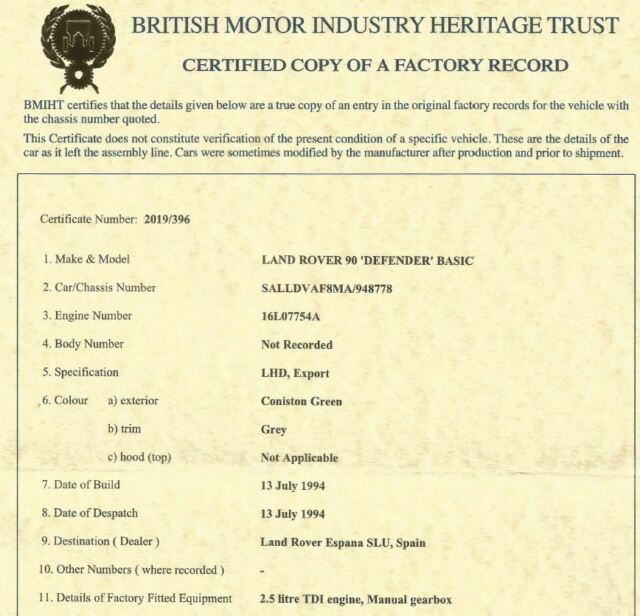 BRITISH MOTOR INDUSTRY HERITAGE TRUST

CERTIFIED COPY OF A FACTORY RECORD

BMIHT certifies that the details given below are a true copy of an entry in the original factory records for the vehicle with the chassis number quoted.

This Certificate does not constitute verification of the present condition of a specific vehicle. These are the details of the car as it left the assembly line. Cars were sometimes modified by the manufacturer after production and prior to shipment.

Certificate Number: 2019/396

1. Make & Model
LAND ROVER 90 'DEFENDER' BASIC

2. Car/Chassis Number
SALLDVAF8MA/948778

3. Engine Number
16L07754A

4. Body Number
Not Recorded

5. Specification
LHD, Export

6. Colour a) exterior
Coniston Green

b) trim
Grey

c) hood (top)
Not Applicable

7. Date of Build
13 July 1994

8. Date of Despatch
13 July 1994

9. Destination ( Dealer )
Land Rover Espana SLU, Spain

10. Other Numbers ( where recorded )
-

11. Details of Factory Fitted Equipment
2.5 litre TDI engine, Manual gearbox